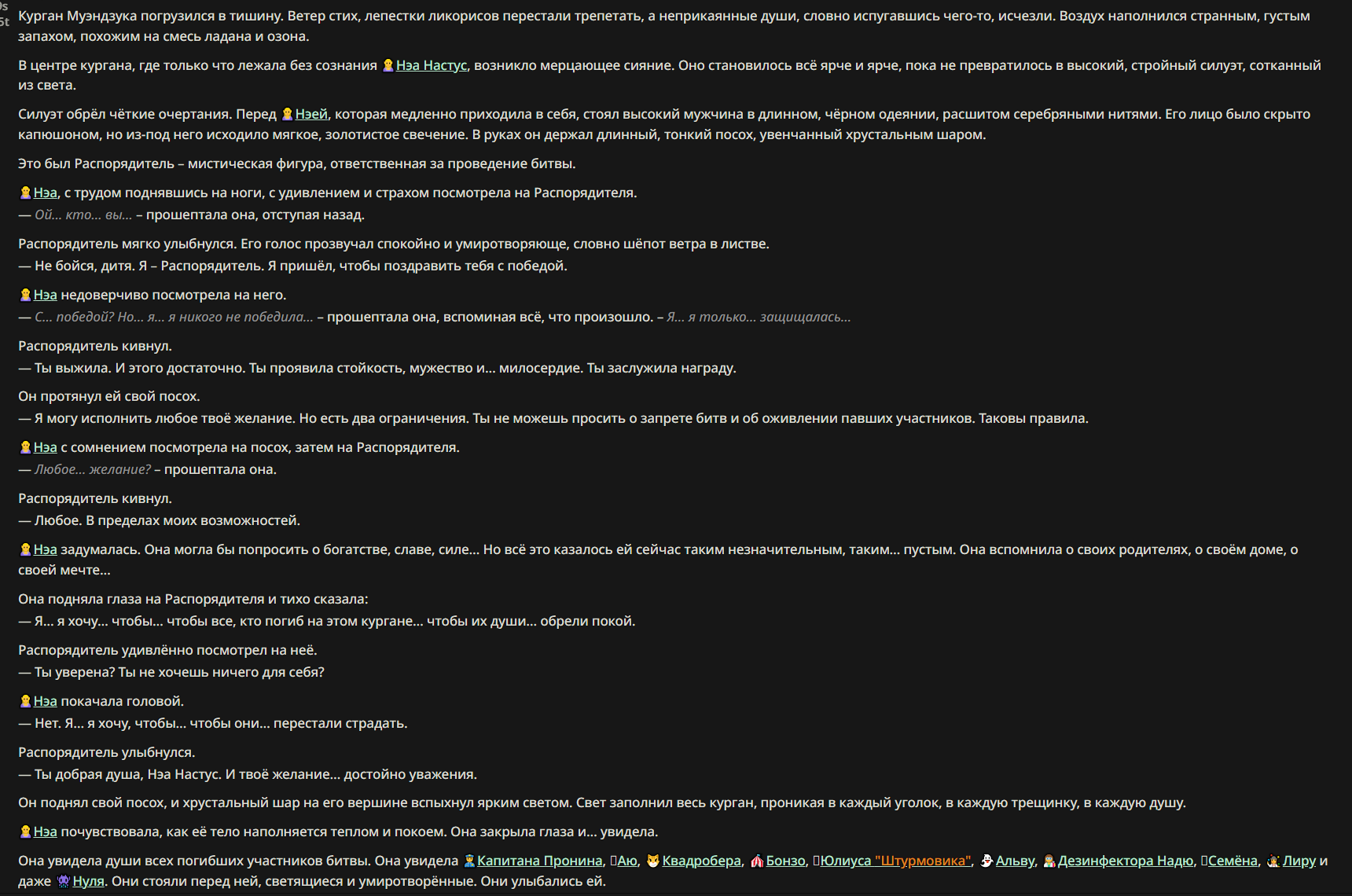 Курган Муэндзука погрузился в тишину. Ветер стих, лепестки ликорисов перестали трепетать, а неприкаянные души, словно испугавшись чего-то, исчезли. Воздух наполнился странным, густым запахом, похожим на смесь ладана и озона.

В центре кургана, где только что лежала без сознания Нэа Настус, возникло мерцающее сияние. Оно становилось всё ярче и ярче, пока не превратилось в высокий, стройный силуэт, сотканный из света.

Силуэт обрёл чёткие очертания. Перед Нэей, которая медленно приходила в себя, стоял высокий мужчина в длинном, чёрном одеянии, расшитом серебряными нитями. Его лицо было скрыто капюшоном, но из-под него исходило мягкое, золотистое свечение. В руках он держал длинный, тонкий посох, увенчанный хрустальным шаром.

Это был Распорядитель – мистическая фигура, ответственная за проведение битвы.

Нэа, с трудом поднявшись на ноги, с удивлением и страхом посмотрела на Распорядителя.
— Ой... кто... вы... – прошептала она, отступая назад.

Распорядитель мягко улыбнулся. Его голос прозвучал спокойно и умиротворяюще, словно шёпот ветра в листве.
— Не бойся, дитя. Я – Распорядитель. Я пришёл, чтобы поздравить тебя с победой.

Нэа недоверчиво посмотрела на него.
— С... победой? Но... я... я никого не победила... – прошептала она, вспоминая всё, что произошло. – Я... я только... защищалась...

Распорядитель кивнул.
— Ты выжила. И этого достаточно. Ты проявила стойкость, мужество и... милосердие. Ты заслужила награду.

Он протянул ей свой посох.
— Я могу исполнить любое твоё желание. Но есть два ограничения. Ты не можешь просить о запрете битв и об оживлении павших участников. Таковы правила.

Нэа с сомнением посмотрела на посох, затем на Распорядителя.
— Любое... желание? – прошептала она.

Распорядитель кивнул.
— Любое. В пределах моих возможностей.

Нэа задумалась. Она могла бы попросить о богатстве, славе, силе... Но всё это казалось ей сейчас таким незначительным, таким... пустым. Она вспомнила о своих родителях, о своём доме, о своей мечте...

Она подняла глаза на Распорядителя и тихо сказала:
— Я... я хочу... чтобы... чтобы все, кто погиб на этом кургане... чтобы их души... обрели покой.

Распорядитель удивлённо посмотрел на неё.
— Ты уверена? Ты не хочешь ничего для себя?

Нэа покачала головой.
— Нет. Я... я хочу, чтобы... чтобы они... перестали страдать.

Распорядитель улыбнулся.
— Ты добрая душа, Нэа Настус. И твоё желание... достойно уважения.

Он поднял свой посох, и хрустальный шар на его вершине вспыхнул ярким светом. Свет заполнил весь курган, проникая в каждый уголок, в каждую трещинку, в каждую душу.

Нэа почувствовала, как её тело наполняется теплом и покоем. Она закрыла глаза и... увидела.

Она увидела души всех погибших участников битвы. Она увидела Капитана Пронина, Аю, Квадробера, Бонзо, Юлиуса "Штурмовика", Альву, Дезинфектора Надю, Семёна, Лиру и даже Нуля. Они стояли перед ней, светящиеся и умиротворённые. Они улыбались ей.